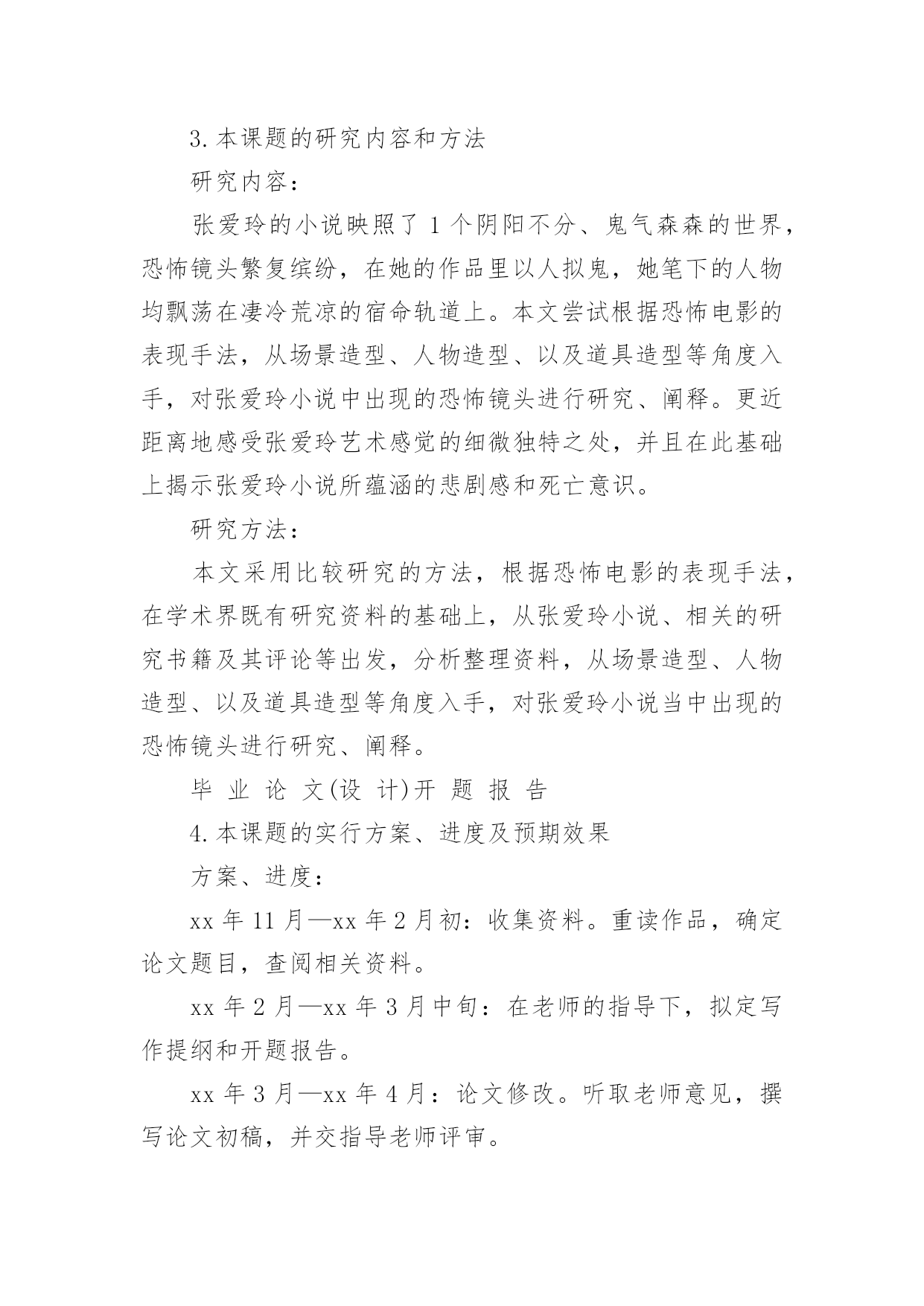 3.本课题的研究内容和方法

研究内容：

张爱玲的小说映照了 1 个阴阳不分、鬼气森森的世界，恐怖镜头繁复缤纷，在她的作品里以人拟鬼，她笔下的人物均飘荡在凄冷荒凉的宿命轨道上。本文尝试根据恐怖电影的表现手法，从场景造型、人物造型、以及道具造型等角度入手，对张爱玲小说中出现的恐怖镜头进行研究、阐释。更近距离地感受张爱玲艺术感觉的细微独特之处，并且在此基础上揭示张爱玲小说所蕴涵的悲剧感和死亡意识。

研究方法：

本文采用比较研究的方法，根据恐怖电影的表现手法，在学术界既有研究资料的基础上，从张爱玲小说、相关的研究书籍及其评论等出发，分析整理资料，从场景造型、人物造型、以及道具造型等角度入手，对张爱玲小说当中出现的恐怖镜头进行研究、阐释。

毕 业 论 文(设 计)开 题 报 告

4.本课题的实行方案、进度及预期效果

方案、进度：

xx 年 11 月—xx 年 2 月初：收集资料。重读作品，确定论文题目，查阅相关资料。

xx 年 2 月—xx 年 3 月中旬：在老师的指导下，拟定写作提纲和开题报告。

xx 年 3 月—xx 年 4 月：论文修改。听取老师意见，撰写论文初稿，并交指导老师评审。